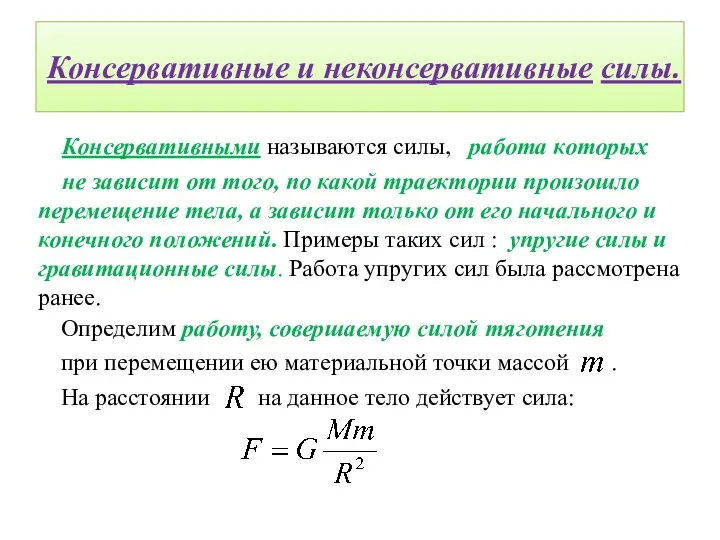 Консервативные и неконсервативные силы.

Консервативными называются силы, работа которых не зависит от того, по какой траектории произошло перемещение тела, а зависит только от его начального и конечного положений. Примеры таких сил : упругие силы и гравитационные силы. Работа упругих сил была рассмотрена ранее.

Определим работу, совершаемую силой тяготения при перемещении ею материальной точки массой $m$ .

На расстоянии $R$ на данное тело действует сила:

$F = G\frac{Mm}{R^2}$